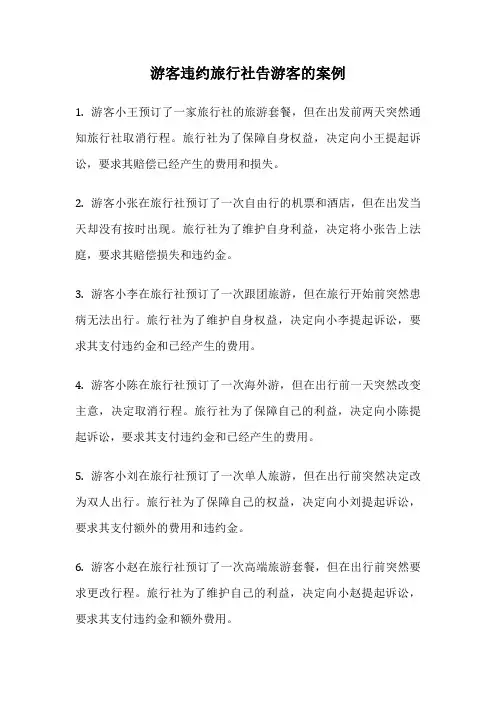 游客违约旅行社告游客的案例

1. 游客小王预订了一家旅行社的旅游套餐，但在出发前两天突然通知旅行社取消行程。旅行社为了保障自身权益，决定向小王提起诉讼，要求其赔偿已经产生的费用和损失。

2. 游客小张在旅行社预订了一次自由行的机票和酒店，但在出发当天却没有按时出现。旅行社为了维护自身利益，决定将小张告上法庭，要求其赔偿损失和违约金。

3. 游客小李在旅行社预订了一次跟团旅游，但在旅行开始前突然患病无法出行。旅行社为了维护自身权益，决定向小李提起诉讼，要求其支付违约金和已经产生的费用。

4. 游客小陈在旅行社预订了一次海外游，但在出行前一天突然改变主意，决定取消行程。旅行社为了保障自己的利益，决定向小陈提起诉讼，要求其支付违约金和已经产生的费用。

5. 游客小刘在旅行社预订了一次单人旅游，但在出行前突然决定改为双人出行。旅行社为了保障自己的权益，决定向小刘提起诉讼，要求其支付额外的费用和违约金。

6. 游客小赵在旅行社预订了一次高端旅游套餐，但在出行前突然要求更改行程。旅行社为了维护自己的利益，决定向小赵提起诉讼，要求其支付违约金和额外费用。